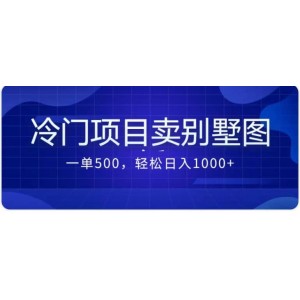 冷门项目卖别墅图

一单500，轻松日入1000+